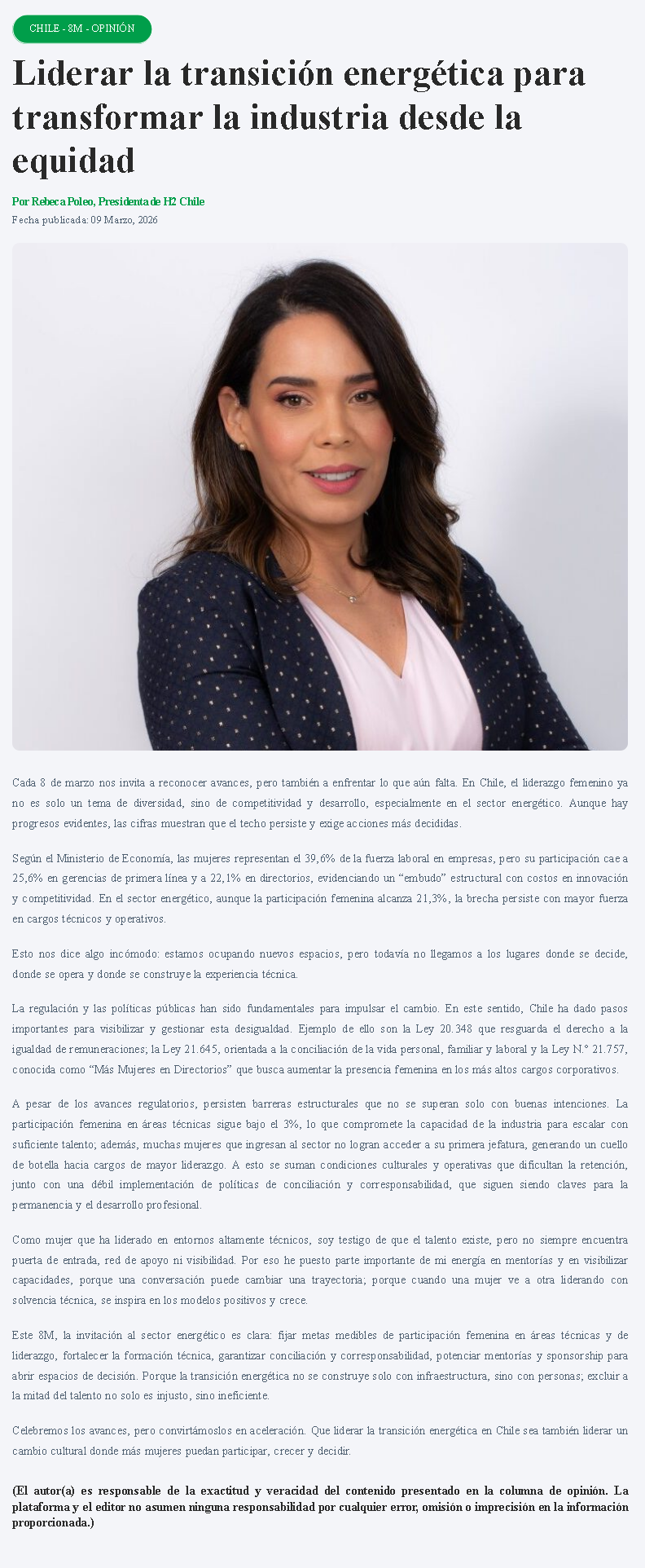 CHILE - 8M - OPINIÓN

Liderar la transición energética para transformar la industria desde la equidad

Por Rebeca Poleo, Presidenta de H2 Chile
Fecha publicada: 09 Marzo, 2026

Cada 8 de marzo nos invita a reconocer avances, pero también a enfrentar lo que aún falta. En Chile, el liderazgo femenino ya no es solo un tema de diversidad, sino de competitividad y desarrollo, especialmente en el sector energético. Aunque hay progresos evidentes, las cifras muestran que el techo persiste y exige acciones más decididas.

Según el Ministerio de Economía, las mujeres representan el 39,6% de la fuerza laboral en empresas, pero su participación cae a 25,6% en gerencias de primera línea y a 22,1% en directorios, evidenciando un "embudo" estructural con costos en innovación y competitividad. En el sector energético, aunque la participación femenina alcanza 21,3%, la brecha persiste con mayor fuerza en cargos técnicos y operativos.

Esto nos dice algo incómodo: estamos ocupando nuevos espacios, pero todavía no llegamos a los lugares donde se decide, donde se opera y donde se construye la experiencia técnica.

La regulación y las políticas públicas han sido fundamentales para impulsar el cambio. En este sentido, Chile ha dado pasos importantes para visibilizar y gestionar esta desigualdad. Ejemplo de ello son la Ley 20.348 que resguarda el derecho a la igualdad de remuneraciones; la Ley 21.645, orientada a la conciliación de la vida personal, familiar y laboral y la Ley N.° 21.757, conocida como "Más Mujeres en Directorios" que busca aumentar la presencia femenina en los más altos cargos corporativos.

A pesar de los avances regulatorios, persisten barreras estructurales que no se superan solo con buenas intenciones. La participación femenina en áreas técnicas sigue bajo el 3%, lo que compromete la capacidad de la industria para escalar con suficiente talento; además, muchas mujeres que ingresan al sector no logran acceder a su primera jefatura, generando un cuello de botella hacia cargos de mayor liderazgo. A esto se suman condiciones culturales y operativas que dificultan la retención, junto con una débil implementación de políticas de conciliación y corresponsabilidad, que siguen siendo claves para la permanencia y el desarrollo profesional.

Como mujer que ha liderado en entornos altamente técnicos, soy testigo de que el talento existe, pero no siempre encuentra puerta de entrada, red de apoyo ni visibilidad. Por eso he puesto parte importante de mi energía en mentorías y en visibilizar capacidades, porque una conversación puede cambiar una trayectoria; porque cuando una mujer ve a otra liderando con solvencia técnica, se inspira en los modelos positivos y crece.

Este 8M, la invitación al sector energético es clara: fijar metas medibles de participación femenina en áreas técnicas y de liderazgo, fortalecer la formación técnica, garantizar conciliación y corresponsabilidad, potenciar mentorías y sponsorship para abrir espacios de decisión. Porque la transición energética no se construye solo con infraestructura, sino con personas; excluir a la mitad del talento no solo es injusto, sino ineficiente.

Celebremos los avances, pero convirtámoslos en aceleración. Que liderar la transición energética en Chile sea también liderar un cambio cultural donde más mujeres puedan participar, crecer y decidir.

(El autor(a) es responsable de la exactitud y veracidad del contenido presentado en la columna de opinión. La plataforma y el editor no asumen ninguna responsabilidad por cualquier error, omisión o imprecisión en la información proporcionada.)